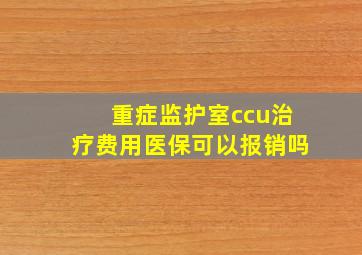 重症监护室ccu治疗费用医保可以报销吗